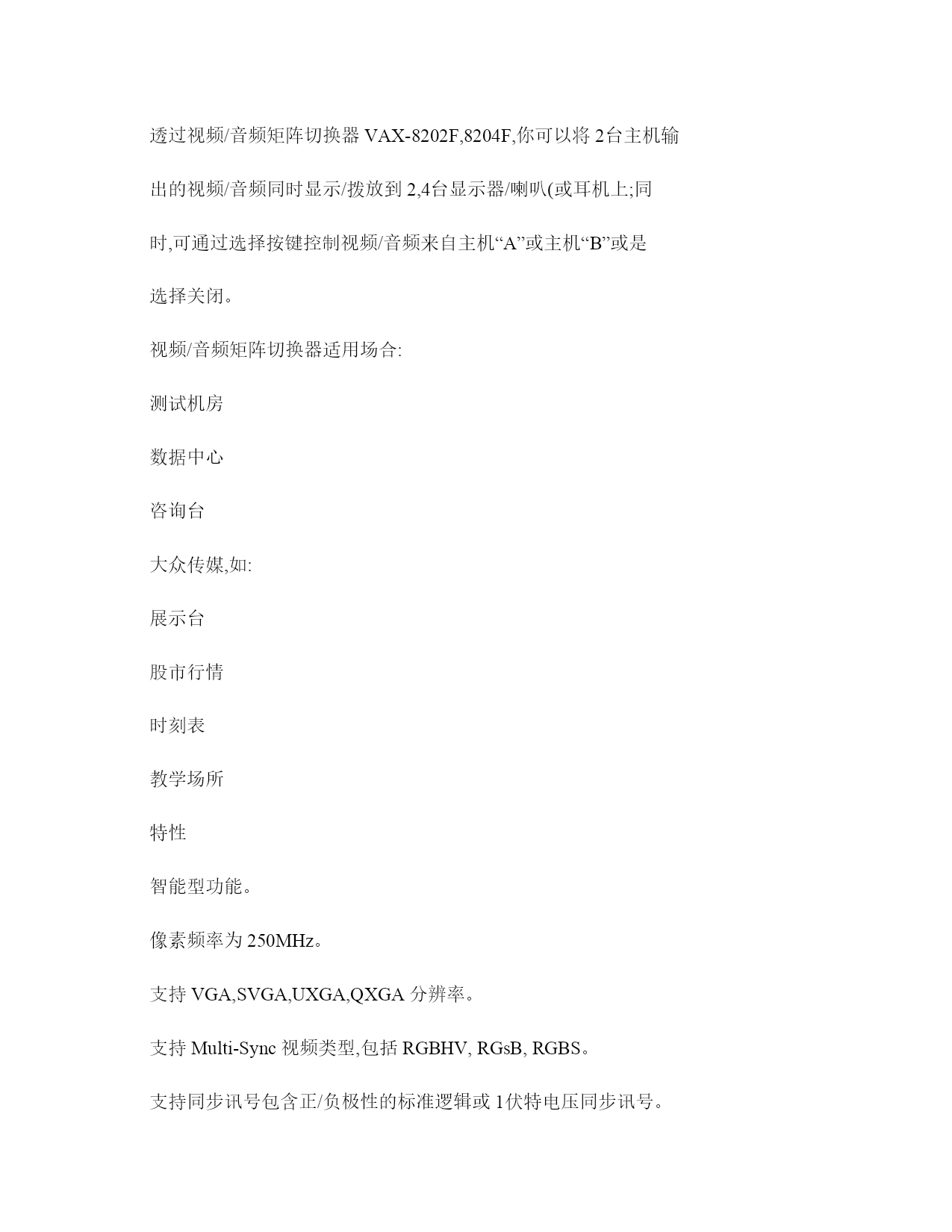 透过视频/音频矩阵切换器 VAX-8202F,8204F,你可以将 2台主机输出的视频/音频同时显示/拨放到 2,4台显示器/喇叭(或耳机上;同时,可通过选择按键控制视频/音频来自主机“A”或主机“B”或是选择关闭。

视频/音频矩阵切换器适用场合:

测试机房

数据中心

咨询台

大众传媒,如:

展示台

股市行情

时刻表

教学场所

特性

智能型功能。

像素频率为 250MHz。

支持 VGA,SVGA,UXGA,QXGA 分辨率。

支持 Multi-Sync 视频类型,包括 RGBHV, RGsB, RGBS。

支持同步讯号包含正/负极性的标准逻辑或 1伏特电压同步讯号。